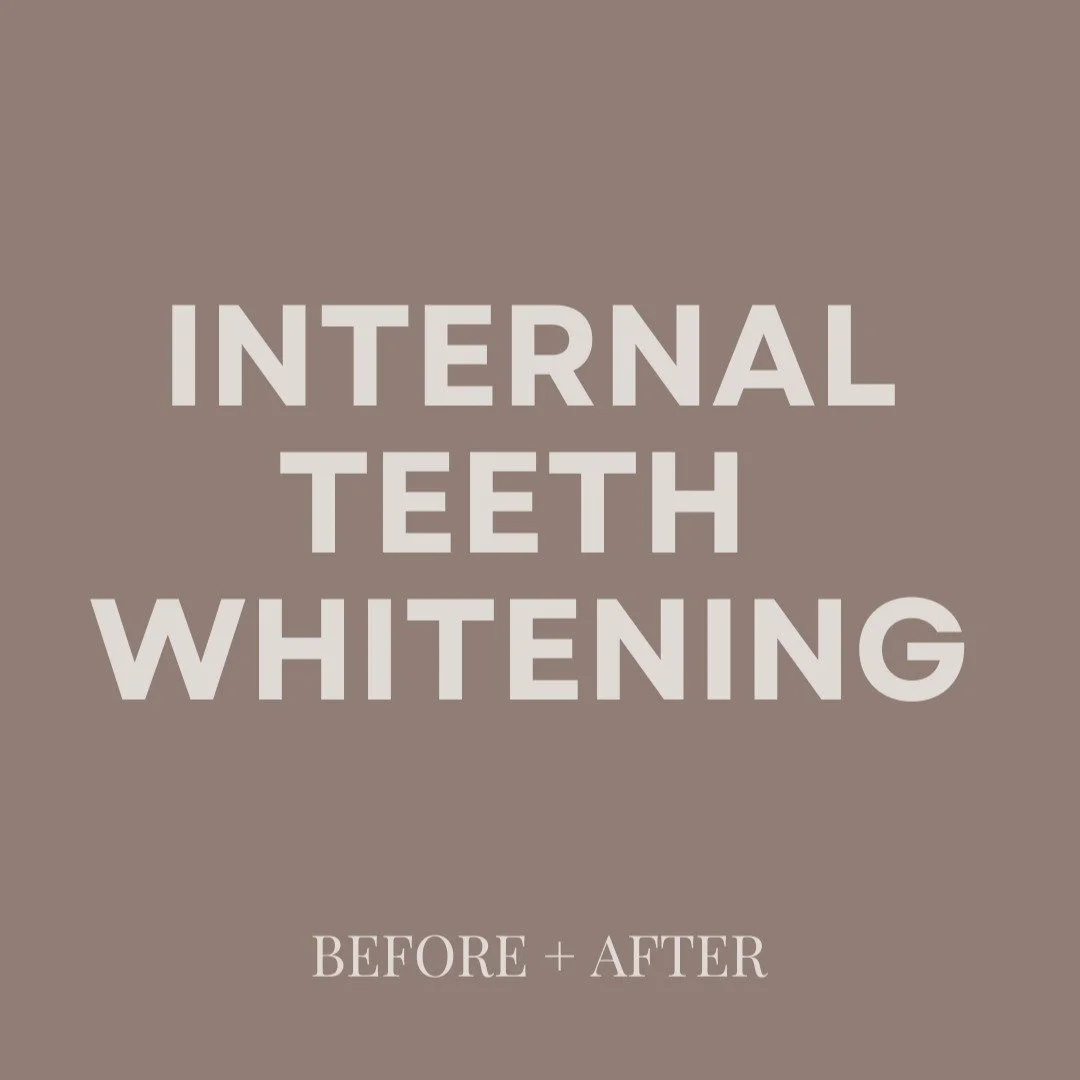 INTERNAL TEETH WHITENING

BEFORE + AFTER